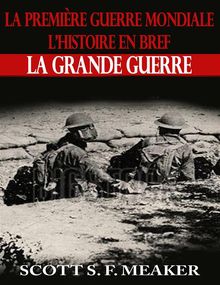 LA PREMIÈRE GUERRE MONDIALE
L'HISTOIRE EN BREF
LA GRANDE GUERRE

SCOTT S. F. MEAKER